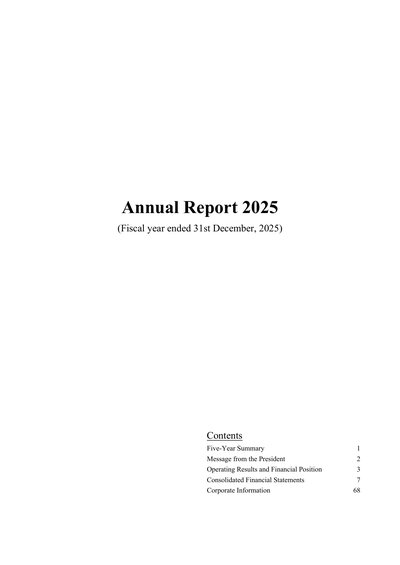 Annual Report 2025

(Fiscal year ended 31st December, 2025)

Contents

Five-Year Summary 1
Message from the President 2
Operating Results and Financial Position 3
Consolidated Financial Statements 7
Corporate Information 68